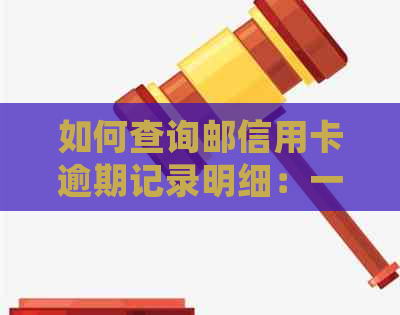 如何查询邮信用卡逾期记录明细：一